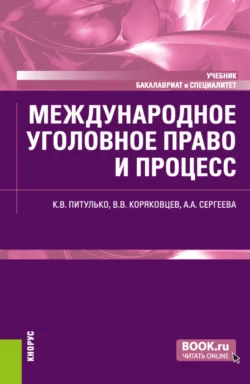 УЧЕБНИК
БАКАЛАВРИАТ и СПЕЦИАЛИТЕТ

МЕЖДУНАРОДНОЕ УГОЛОВНОЕ ПРАВО И ПРОЦЕСС

К.В. ПИТУЛЬКО, В.В. КОРЯКОВЦЕВ, А.А. СЕРГЕЕВА

КНОРУС

BOOK.ru
ЧИТАТЬ ONLINE